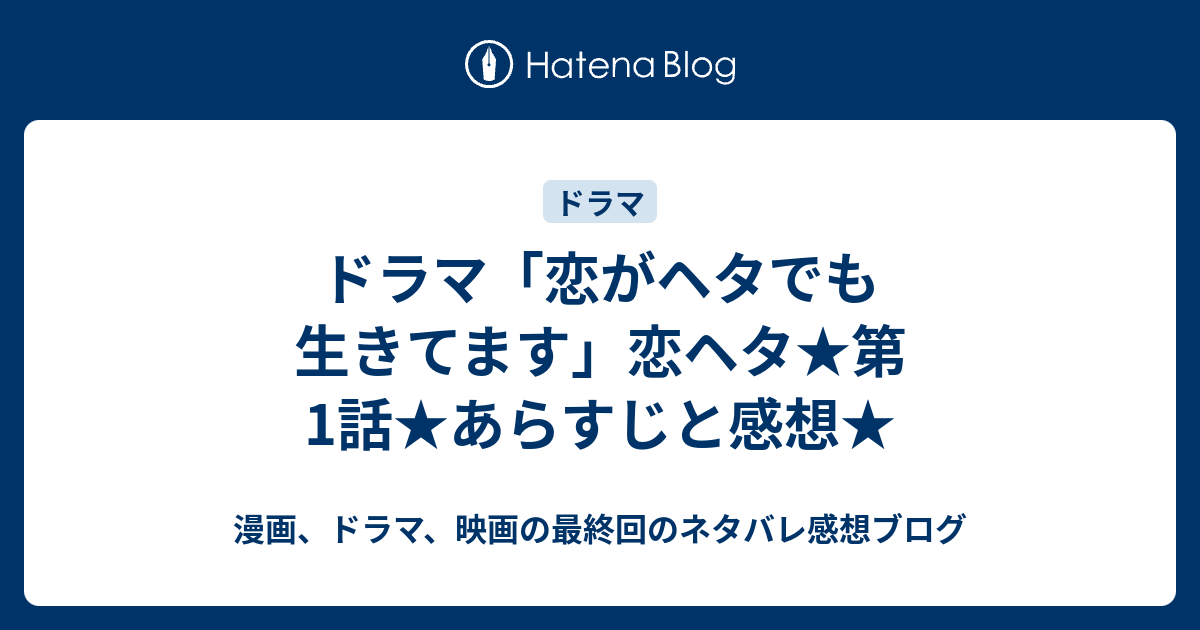 Hatena Blog

ドラマ

ドラマ「恋がヘタでも生きてます」恋ヘタ★第1話★あらすじと感想★

漫画、ドラマ、映画の最終回のネタバレ感想ブログ